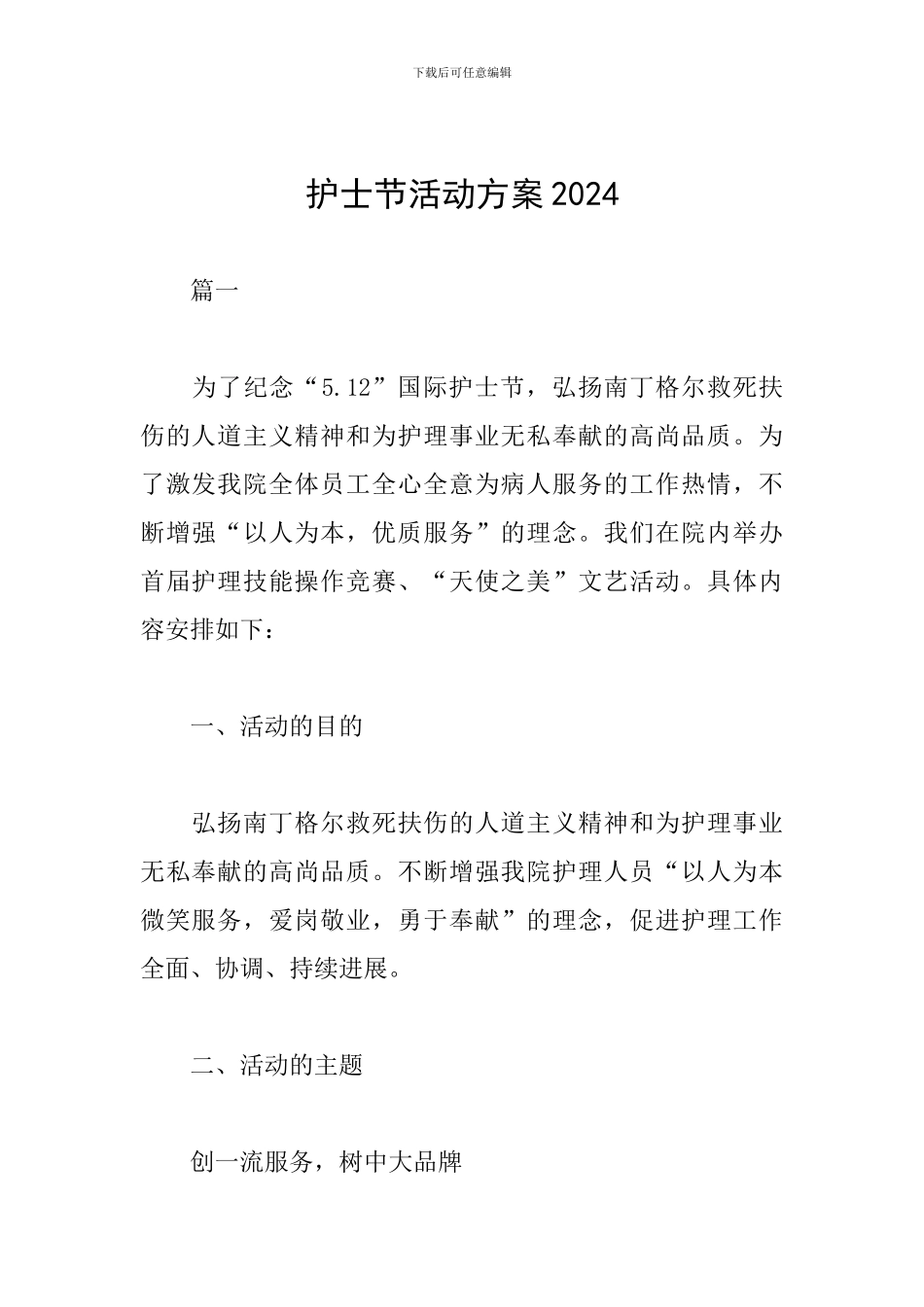 下载后可任意编辑

护士节活动方案2024

篇一

为了纪念“5.12”国际护士节，弘扬南丁格尔救死扶伤的人道主义精神和为护理事业无私奉献的高尚品质。为了激发我院全体员工全心全意为病人服务的工作热情，不断增强“以人为本，优质服务”的理念。我们在院内举办首届护理技能操作竞赛、“天使之美”文艺活动。具体内容安排如下：

一、活动的目的

弘扬南丁格尔救死扶伤的人道主义精神和为护理事业无私奉献的高尚品质。不断增强我院护理人员“以人为本微笑服务，爱岗敬业，勇于奉献”的理念，促进护理工作全面、协调、持续进展。

二、活动的主题

创一流服务，树中大品牌